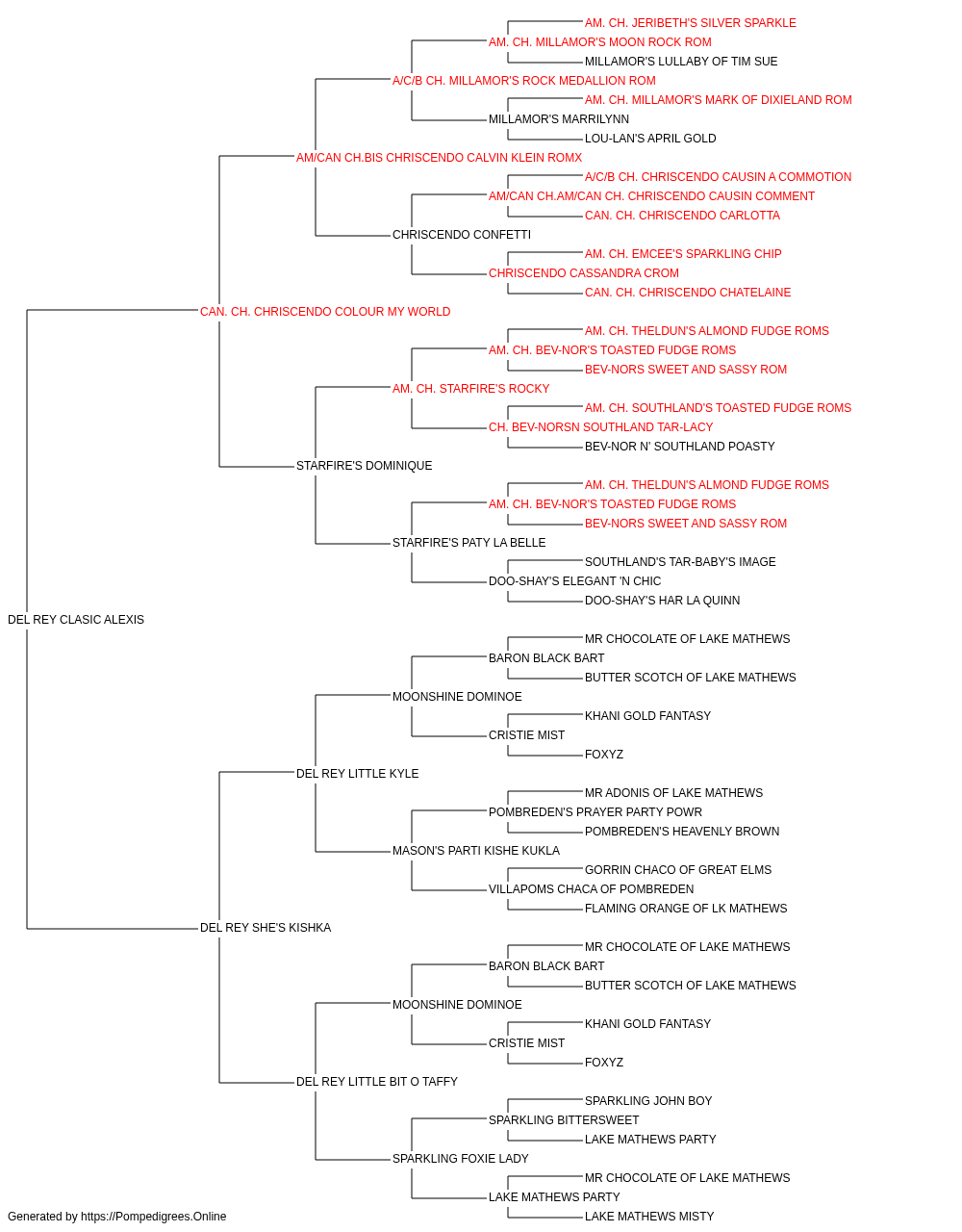 AM. CH. JERIBETH'S SILVER SPARKLE
AM. CH. MILLAMOR'S MOON ROCK ROM
MILLAMOR'S LULLABY OF TIM SUE
A/C/B CH. MILLAMOR'S ROCK MEDALLION ROM
AM. CH. MILLAMOR'S MARK OF DIXIELAND ROM
MILLAMOR'S MARRILYNN
LOU-LAN'S APRIL GOLD
AM/CAN CH.BIS CHRISCENDO CALVIN KLEIN ROMX
A/C/B CH. CHRISCENDO CAUSIN A COMMOTION
AM/CAN CH.AM/CAN CH. CHRISCENDO CAUSIN COMMENT
CAN. CH. CHRISCENDO CARLOTTA
CHRISCENDO CONFETTI
AM. CH. EMCEE'S SPARKLING CHIP
CHRISCENDO CASSANDRA CROM
CAN. CH. CHRISCENDO CHATELAINE
CAN. CH. CHRISCENDO COLOUR MY WORLD
AM. CH. THELDUN'S ALMOND FUDGE ROMS
AM. CH. BEV-NOR'S TOASTED FUDGE ROMS
BEV-NORS SWEET AND SASSY ROM
AM. CH. STARFIRE'S ROCKY
AM. CH. SOUTHLAND'S TOASTED FUDGE ROMS
CH. BEV-NORSN SOUTHLAND TAR-LACY
BEV-NOR N' SOUTHLAND POASTY
STARFIRE'S DOMINIQUE
AM. CH. THELDUN'S ALMOND FUDGE ROMS
AM. CH. BEV-NOR'S TOASTED FUDGE ROMS
BEV-NORS SWEET AND SASSY ROM
STARFIRE'S PATY LA BELLE
SOUTHLAND'S TAR-BABY'S IMAGE
DOO-SHAY'S ELEGANT 'N CHIC
DOO-SHAY'S HAR LA QUINN
DEL REY CLASIC ALEXIS
MR CHOCOLATE OF LAKE MATHEWS
BARON BLACK BART
BUTTER SCOTCH OF LAKE MATHEWS
MOONSHINE DOMINOE
KHANI GOLD FANTASY
CRISTIE MIST
FOXYZ
DEL REY LITTLE KYLE
MR ADONIS OF LAKE MATHEWS
POMBREDEN'S PRAYER PARTY POWR
POMBREDEN'S HEAVENLY BROWN
MASON'S PARTI KISHE KUKLA
GORRIN CHACO OF GREAT ELMS
VILLAPOMS CHACA OF POMBREDEN
FLAMING ORANGE OF LK MATHEWS
DEL REY SHE'S KISHKA
MR CHOCOLATE OF LAKE MATHEWS
BARON BLACK BART
BUTTER SCOTCH OF LAKE MATHEWS
MOONSHINE DOMINOE
KHANI GOLD FANTASY
CRISTIE MIST
FOXYZ
DEL REY LITTLE BIT O TAFFY
SPARKLING JOHN BOY
SPARKLING BITTERSWEET
LAKE MATHEWS PARTY
SPARKLING FOXIE LADY
MR CHOCOLATE OF LAKE MATHEWS
LAKE MATHEWS PARTY
LAKE MATHEWS MISTY
Generated by https://Pompedigrees.Online